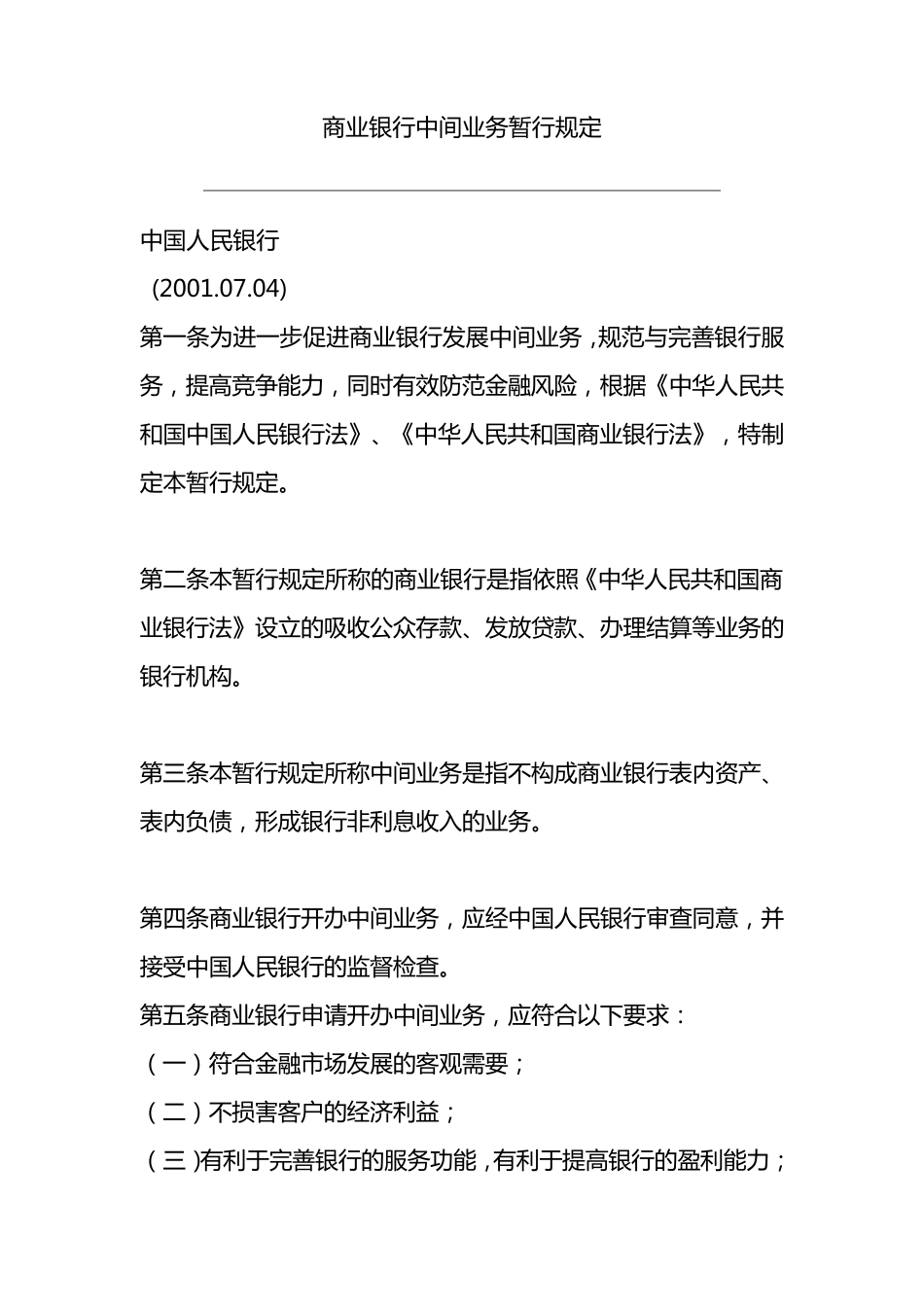 商业银行中间业务暂行规定

中国人民银行

(2001.07.04)

第一条为进一步促进商业银行发展中间业务，规范与完善银行服务，提高竞争能力，同时有效防范金融风险，根据《中华人民共和国中国人民银行法》、《中华人民共和国商业银行法》，特制定本暂行规定。

第二条本暂行规定所称的商业银行是指依照《中华人民共和国商业银行法》设立的吸收公众存款、发放贷款、办理结算等业务的银行机构。

第三条本暂行规定所称中间业务是指不构成商业银行表内资产、表内负债，形成银行非利息收入的业务。

第四条商业银行开办中间业务，应经中国人民银行审查同意，并接受中国人民银行的监督检查。

第五条商业银行申请开办中间业务，应符合以下要求：

（一）符合金融市场发展的客观需要；

（二）不损害客户的经济利益；

（三）有利于完善银行的服务功能，有利于提高银行的盈利能力；